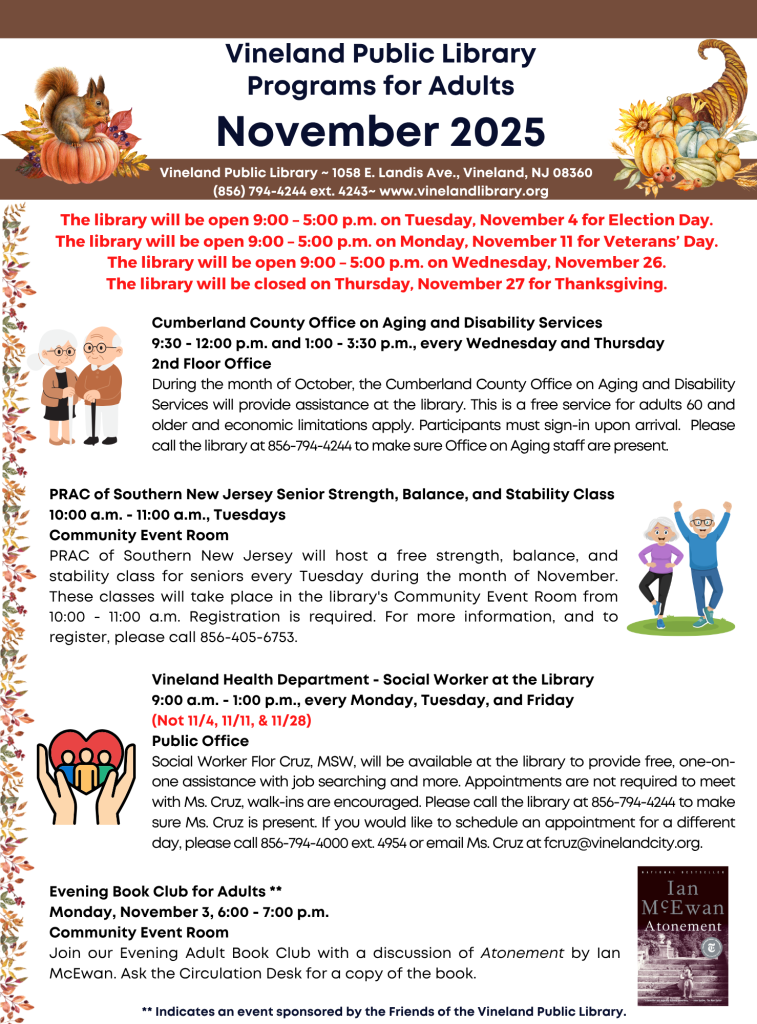 Vineland Public Library
Programs for Adults
November 2025

Vineland Public Library ~ 1058 E. Landis Ave., Vineland, NJ 08360
(856) 794-4244 ext. 4243~ www.vinelandlibrary.org

The library will be open 9:00 – 5:00 p.m. on Tuesday, November 4 for Election Day.
The library will be open 9:00 – 5:00 p.m. on Monday, November 11 for Veterans' Day.
The library will be open 9:00 – 5:00 p.m. on Wednesday, November 26.
The library will be closed on Thursday, November 27 for Thanksgiving.

Cumberland County Office on Aging and Disability Services
9:30 - 12:00 p.m. and 1:00 - 3:30 p.m., every Wednesday and Thursday
2nd Floor Office
During the month of October, the Cumberland County Office on Aging and Disability Services will provide assistance at the library. This is a free service for adults 60 and older and economic limitations apply. Participants must sign-in upon arrival. Please call the library at 856-794-4244 to make sure Office on Aging staff are present.

PRAC of Southern New Jersey Senior Strength, Balance, and Stability Class
10:00 a.m. - 11:00 a.m., Tuesdays
Community Event Room
PRAC of Southern New Jersey will host a free strength, balance, and stability class for seniors every Tuesday during the month of November. These classes will take place in the library's Community Event Room from 10:00 - 11:00 a.m. Registration is required. For more information, and to register, please call 856-405-6753.

Vineland Health Department - Social Worker at the Library
9:00 a.m. - 1:00 p.m., every Monday, Tuesday, and Friday
(Not 11/4, 11/11, & 11/28)
Public Office
Social Worker Flor Cruz, MSW, will be available at the library to provide free, one-on-one assistance with job searching and more. Appointments are not required to meet with Ms. Cruz, walk-ins are encouraged. Please call the library at 856-794-4244 to make sure Ms. Cruz is present. If you would like to schedule an appointment for a different day, please call 856-794-4000 ext. 4954 or email Ms. Cruz at fcruz@vinelandcity.org.

Evening Book Club for Adults **
Monday, November 3, 6:00 - 7:00 p.m.
Community Event Room
Join our Evening Adult Book Club with a discussion of Atonement by Ian McEwan. Ask the Circulation Desk for a copy of the book.

NATIONAL BESTSELLER
Ian McEwan
Atonement

** Indicates an event sponsored by the Friends of the Vineland Public Library.